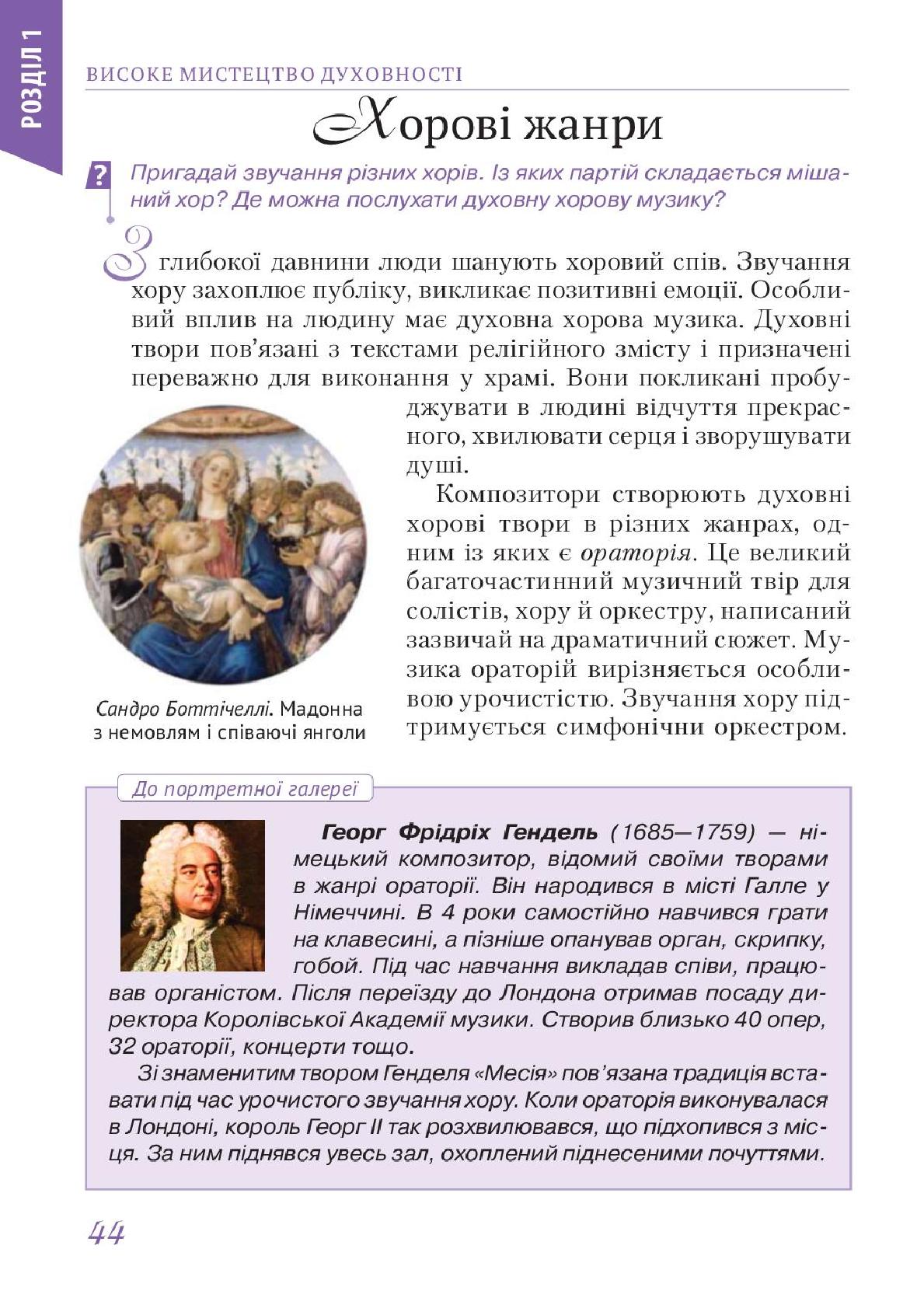 РОЗДІЛ 1

ВИСОКЕ МИСТЕЦТВО ДУХОВНОСТІ

Хорові жанри

? Пригадай звучання різних хорів. Із яких партій складається мішаний хор? Де можна послухати духовну хорову музику?

З глибокої давнини люди шанують хоровий спів. Звучання хору захоплює публіку, викликає позитивні емоції. Особливий вплив на людину має духовна хорова музика. Духовні твори пов'язані з текстами релігійного змісту і призначені переважно для виконання у храмі. Вони покликані пробуджувати в людині відчуття прекрасного, хвилювати серця і зворушувати душі.

Композитори створюють духовні хорові твори в різних жанрах, одним із яких є ораторія. Це великий багаточастинний музичний твір для солістів, хору й оркестру, написаний зазвичай на драматичний сюжет. Музика ораторій вирізняється особливою урочистістю. Звучання хору підтримується симфонічни оркестром.

Сандро Боттічеллі. Мадонна з немовлям і співаючі янголи

До портретної галереї

Георг Фрідріх Гендель (1685—1759) — німецький композитор, відомий своїми творами в жанрі ораторії. Він народився в місті Галле у Німеччині. В 4 роки самостійно навчився грати на клавесині, а пізніше опанував орган, скрипку, гобой. Під час навчання викладав співи, працював органістом. Після переїзду до Лондона отримав посаду директора Королівської Академії музики. Створив близько 40 опер, 32 ораторії, концерти тощо.

Зі знаменитим твором Генделя «Месія» пов'язана традиція вставати під час урочистого звучання хору. Коли ораторія виконувалася в Лондоні, король Георг II так розхвилювався, що підхопився з місця. За ним піднявся увесь зал, охоплений піднесеними почуттями.

44